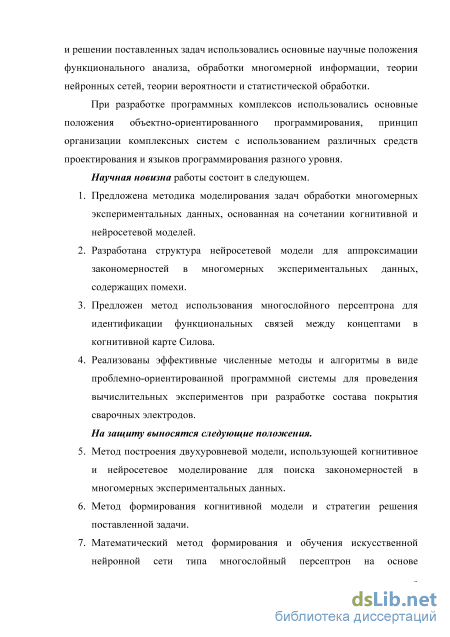 и решении поставленных задач использовались основные научные положения функционального анализа, обработки многомерной информации, теории нейронных сетей, теории вероятности и статистической обработки.

При разработке программных комплексов использовались основные положения объектно-ориентированного программирования, принцип организации комплексных систем с использованием различных средств проектирования и языков программирования разного уровня.

Научная новизна работы состоит в следующем.

1. Предложена методика моделирования задач обработки многомерных экспериментальных данных, основанная на сочетании когнитивной и нейросетевой моделей.
2. Разработана структура нейросетевой модели для аппроксимации закономерностей в многомерных экспериментальных данных, содержащих помехи.
3. Предложен метод использования многослойного персептрона для идентификации функциональных связей между концептами в когнитивной карте Силова.
4. Реализованы эффективные численные методы и алгоритмы в виде проблемно-ориентированной программной системы для проведения вычислительных экспериментов при разработке состава покрытия сварочных электродов.

На защиту выносятся следующие положения.

5. Метод построения двухуровневой модели, использующей когнитивное и нейросетевое моделирование для поиска закономерностей в многомерных экспериментальных данных.
6. Метод формирования когнитивной модели и стратегии решения поставленной задачи.
7. Математический метод формирования и обучения искусственной нейронной сети типа многослойный персептрон на основе

dsLib.net
библиотека диссертаций